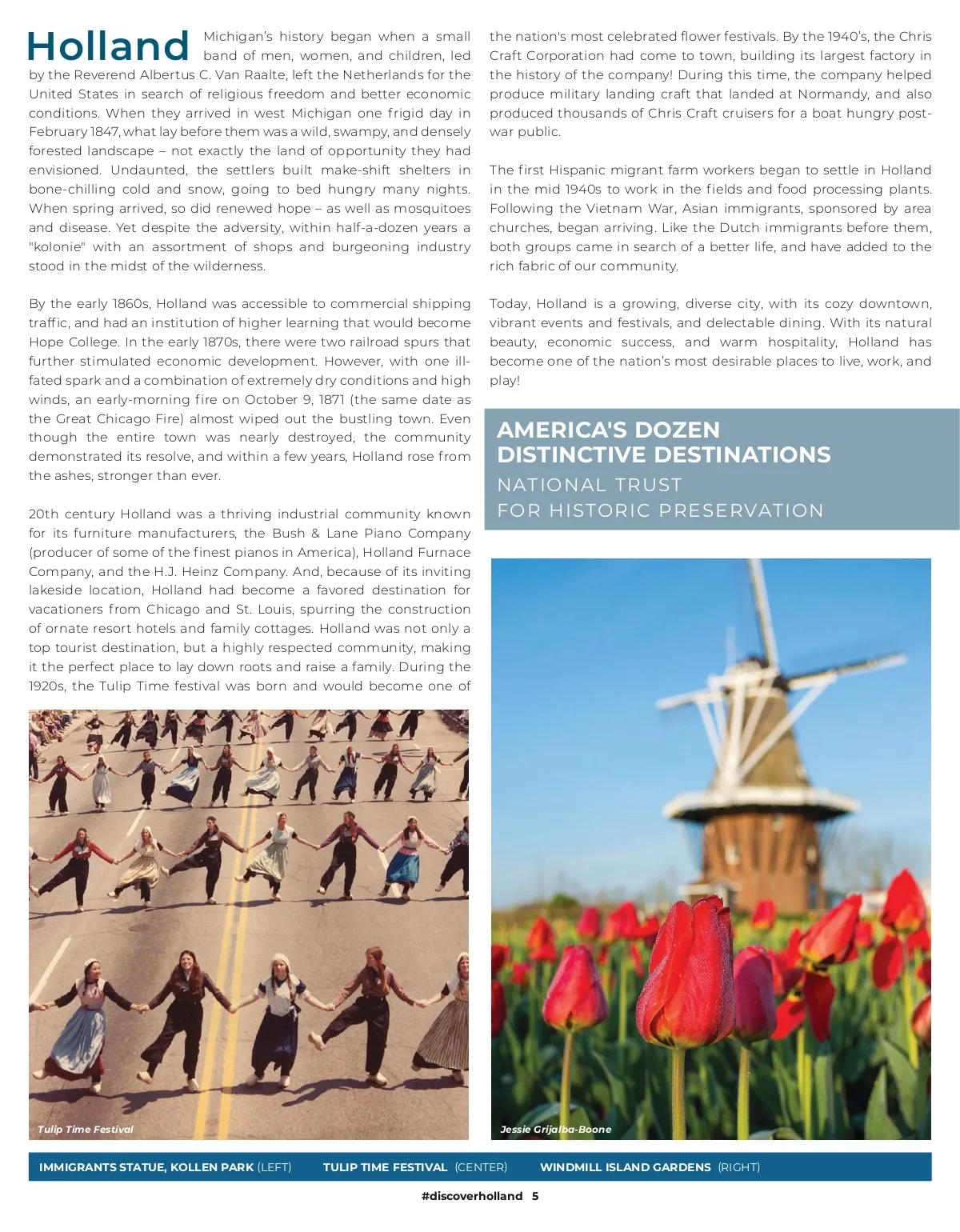 Holland Michigan's history began when a small band of men, women, and children, led by the Reverend Albertus C. Van Raalte, left the Netherlands for the United States in search of religious freedom and better economic conditions. When they arrived in west Michigan one frigid day in February 1847, what lay before them was a wild, swampy, and densely forested landscape – not exactly the land of opportunity they had envisioned. Undaunted, the settlers built make-shift shelters in bone-chilling cold and snow, going to bed hungry many nights. When spring arrived, so did renewed hope – as well as mosquitoes and disease. Yet despite the adversity, within half-a-dozen years a "kolonie" with an assortment of shops and burgeoning industry stood in the midst of the wilderness.

By the early 1860s, Holland was accessible to commercial shipping traffic, and had an institution of higher learning that would become Hope College. In the early 1870s, there were two railroad spurs that further stimulated economic development. However, with one ill-fated spark and a combination of extremely dry conditions and high winds, an early-morning fire on October 9, 1871 (the same date as the Great Chicago Fire) almost wiped out the bustling town. Even though the entire town was nearly destroyed, the community demonstrated its resolve, and within a few years, Holland rose from the ashes, stronger than ever.

20th century Holland was a thriving industrial community known for its furniture manufacturers, the Bush & Lane Piano Company (producer of some of the finest pianos in America), Holland Furnace Company, and the H.J. Heinz Company. And, because of its inviting lakeside location, Holland had become a favored destination for vacationers from Chicago and St. Louis, spurring the construction of ornate resort hotels and family cottages. Holland was not only a top tourist destination, but a highly respected community, making it the perfect place to lay down roots and raise a family. During the 1920s, the Tulip Time festival was born and would become one of the nation's most celebrated flower festivals. By the 1940's, the Chris Craft Corporation had come to town, building its largest factory in the history of the company! During this time, the company helped produce military landing craft that landed at Normandy, and also produced thousands of Chris Craft cruisers for a boat hungry post-war public.

The first Hispanic migrant farm workers began to settle in Holland in the mid 1940s to work in the fields and food processing plants. Following the Vietnam War, Asian immigrants, sponsored by area churches, began arriving. Like the Dutch immigrants before them, both groups came in search of a better life, and have added to the rich fabric of our community.

Today, Holland is a growing, diverse city, with its cozy downtown, vibrant events and festivals, and delectable dining. With its natural beauty, economic success, and warm hospitality, Holland has become one of the nation's most desirable places to live, work, and play!

AMERICA'S DOZEN DISTINCTIVE DESTINATIONS
NATIONAL TRUST FOR HISTORIC PRESERVATION

Tulip Time Festival

Jessie Grijalba-Boone

IMMIGRANTS STATUE, KOLLEN PARK (LEFT) TULIP TIME FESTIVAL (CENTER) WINDMILL ISLAND GARDENS (RIGHT)

#discoverholland 5